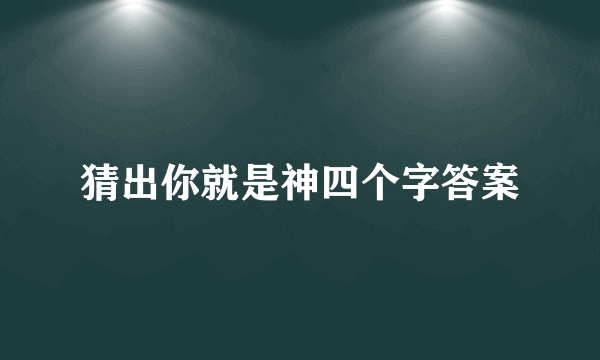 猜出你就是神四个字答案